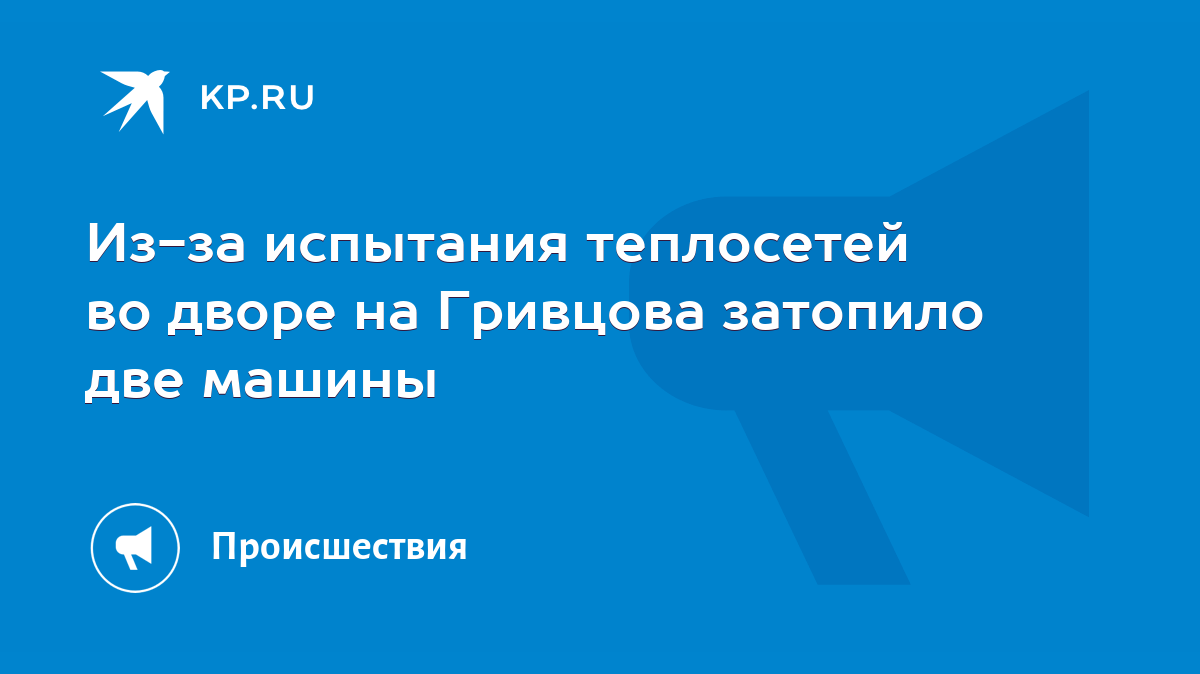 KP.RU

Из-за испытания теплосетей во дворе на Гривцова затопило две машины

Происшествия